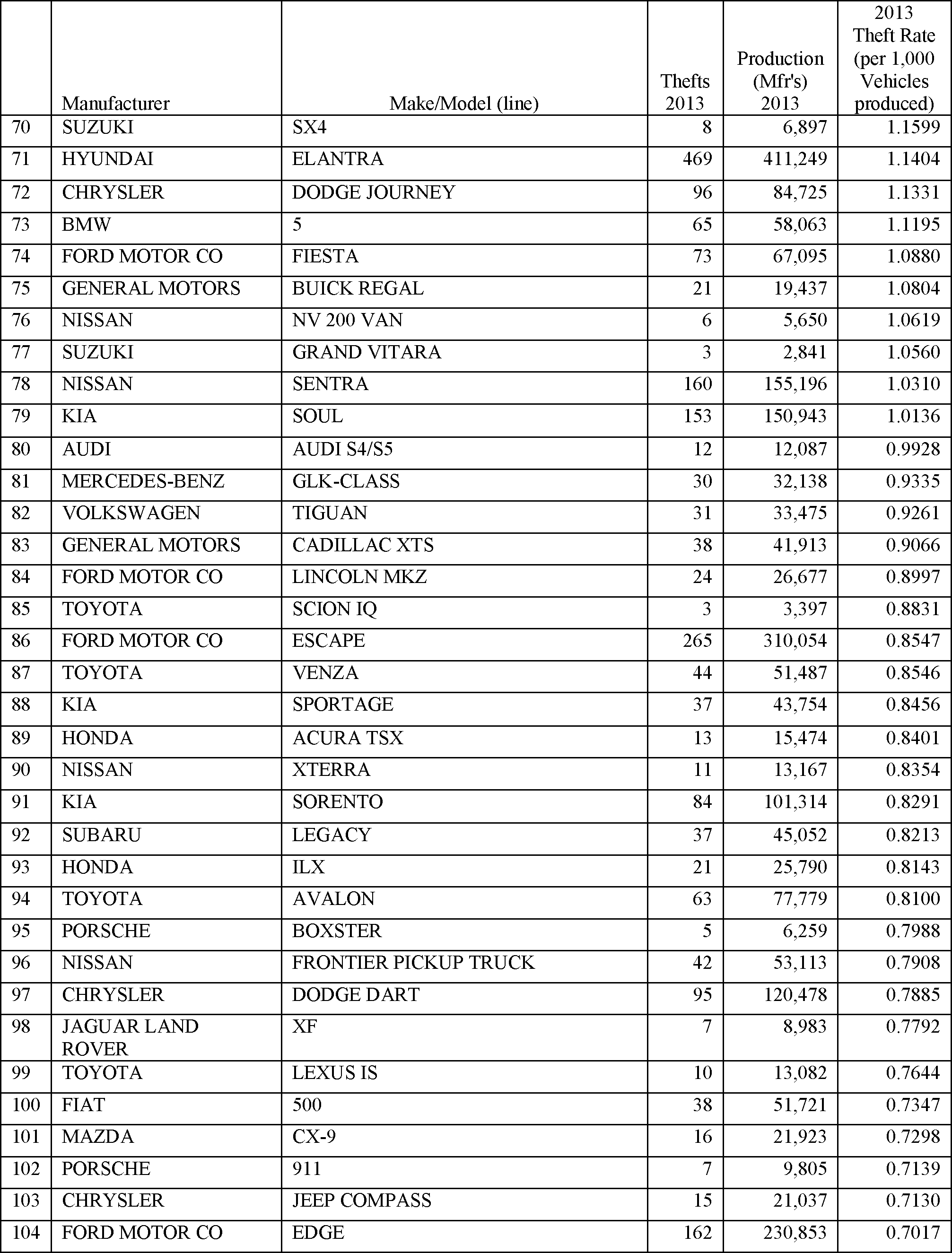 |  | Manufacturer | Make/Model (line) | Thefts 2013 | Production (Mfr's) 2013 | 2013 Theft Rate (per 1,000 Vehicles produced) |
|---|---|---|---|---|---|
| 70 | SUZUKI | SX4 | 8 | 6,897 | 1.1599 |
| 71 | HYUNDAI | ELANTRA | 469 | 411,249 | 1.1404 |
| 72 | CHRYSLER | DODGE JOURNEY | 96 | 84,725 | 1.1331 |
| 73 | BMW | 5 | 65 | 58,063 | 1.1195 |
| 74 | FORD MOTOR CO | FIESTA | 73 | 67,095 | 1.0880 |
| 75 | GENERAL MOTORS | BUICK REGAL | 21 | 19,437 | 1.0804 |
| 76 | NISSAN | NV 200 VAN | 6 | 5,650 | 1.0619 |
| 77 | SUZUKI | GRAND VITARA | 3 | 2,841 | 1.0560 |
| 78 | NISSAN | SENTRA | 160 | 155,196 | 1.0310 |
| 79 | KIA | SOUL | 153 | 150,943 | 1.0136 |
| 80 | AUDI | AUDI S4/S5 | 12 | 12,087 | 0.9928 |
| 81 | MERCEDES-BENZ | GLK-CLASS | 30 | 32,138 | 0.9335 |
| 82 | VOLKSWAGEN | TIGUAN | 31 | 33,475 | 0.9261 |
| 83 | GENERAL MOTORS | CADILLAC XTS | 38 | 41,913 | 0.9066 |
| 84 | FORD MOTOR CO | LINCOLN MKZ | 24 | 26,677 | 0.8997 |
| 85 | TOYOTA | SCION IQ | 3 | 3,397 | 0.8831 |
| 86 | FORD MOTOR CO | ESCAPE | 265 | 310,054 | 0.8547 |
| 87 | TOYOTA | VENZA | 44 | 51,487 | 0.8546 |
| 88 | KIA | SPORTAGE | 37 | 43,754 | 0.8456 |
| 89 | HONDA | ACURA TSX | 13 | 15,474 | 0.8401 |
| 90 | NISSAN | XTERRA | 11 | 13,167 | 0.8354 |
| 91 | KIA | SORENTO | 84 | 101,314 | 0.8291 |
| 92 | SUBARU | LEGACY | 37 | 45,052 | 0.8213 |
| 93 | HONDA | ILX | 21 | 25,790 | 0.8143 |
| 94 | TOYOTA | AVALON | 63 | 77,779 | 0.8100 |
| 95 | PORSCHE | BOXSTER | 5 | 6,259 | 0.7988 |
| 96 | NISSAN | FRONTIER PICKUP TRUCK | 42 | 53,113 | 0.7908 |
| 97 | CHRYSLER | DODGE DART | 95 | 120,478 | 0.7885 |
| 98 | JAGUAR LAND ROVER | XF | 7 | 8,983 | 0.7792 |
| 99 | TOYOTA | LEXUS IS | 10 | 13,082 | 0.7644 |
| 100 | FIAT | 500 | 38 | 51,721 | 0.7347 |
| 101 | MAZDA | CX-9 | 16 | 21,923 | 0.7298 |
| 102 | PORSCHE | 911 | 7 | 9,805 | 0.7139 |
| 103 | CHRYSLER | JEEP COMPASS | 15 | 21,037 | 0.7130 |
| 104 | FORD MOTOR CO | EDGE | 162 | 230,853 | 0.7017 |